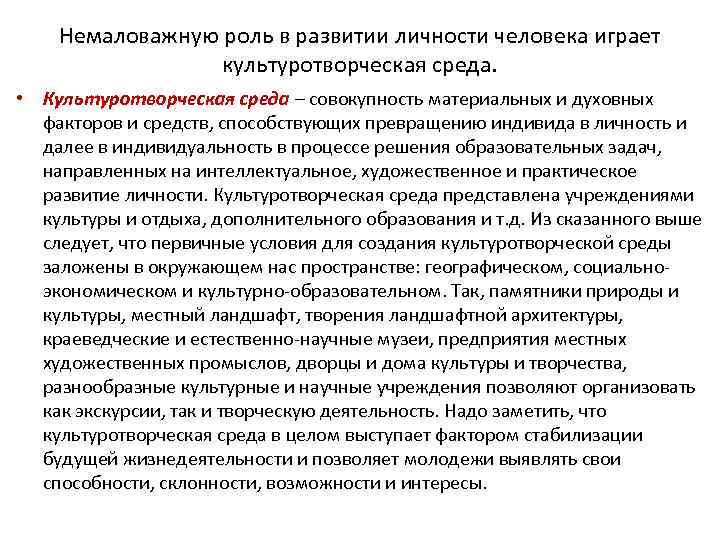 Немаловажную роль в развитии личности человека играет культуротворческая среда.

• Культуротворческая среда – совокупность материальных и духовных факторов и средств, способствующих превращению индивида в личность и далее в индивидуальность в процессе решения образовательных задач, направленных на интеллектуальное, художественное и практическое развитие личности. Культуротворческая среда представлена учреждениями культуры и отдыха, дополнительного образования и т.д. Из сказанного выше следует, что первичные условия для создания культуротворческой среды заложены в окружающем нас пространстве: географическом, социально-экономическом и культурно-образовательном. Так, памятники природы и культуры, местный ландшафт, творения ландшафтной архитектуры, краеведческие и естественно-научные музеи, предприятия местных художественных промыслов, дворцы и дома культуры и творчества, разнообразные культурные и научные учреждения позволяют организовать как экскурсии, так и творческую деятельность. Надо заметить, что культуротворческая среда в целом выступает фактором стабилизации будущей жизнедеятельности и позволяет молодежи выявлять свои способности, склонности, возможности и интересы.